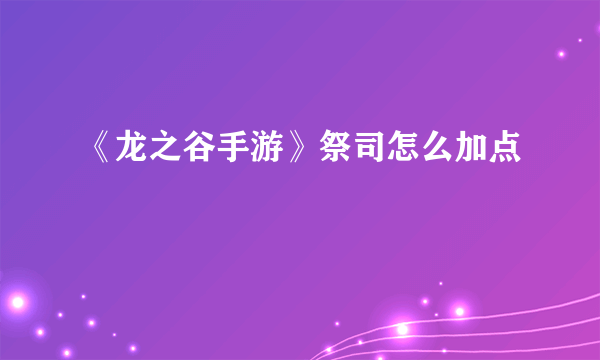 《龙之谷手游》祭司怎么加点